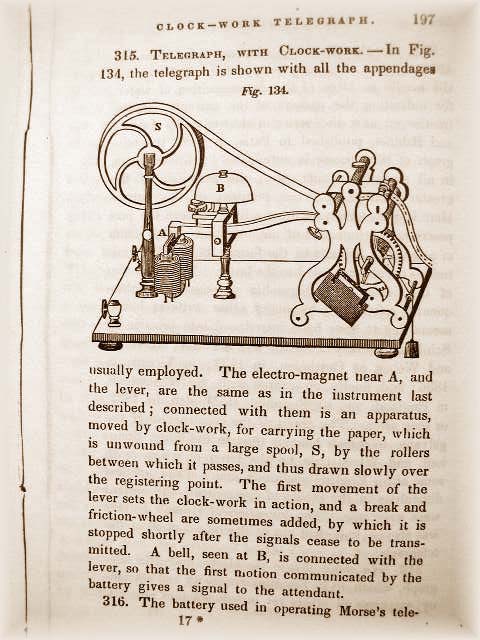 CLOCK-WORK TELEGRAPH. 197

315. TELEGRAPH, WITH CLOCK-WORK. — In Fig. 134, the telegraph is shown with all the appendages

Fig. 134.

S

B

A

usually employed. The electro-magnet near A, and the lever, are the same as in the instrument last described; connected with them is an apparatus, moved by clock-work, for carrying the paper, which is unwound from a large spool, S, by the rollers between which it passes, and thus drawn slowly over the registering point. The first movement of the lever sets the clock-work in action, and a break and friction-wheel are sometimes added, by which it is stopped shortly after the signals cease to be transmitted. A bell, seen at B, is connected with the lever, so that the first motion communicated by the battery gives a signal to the attendant.

316. The battery used in operating Morse's tele-

17 *